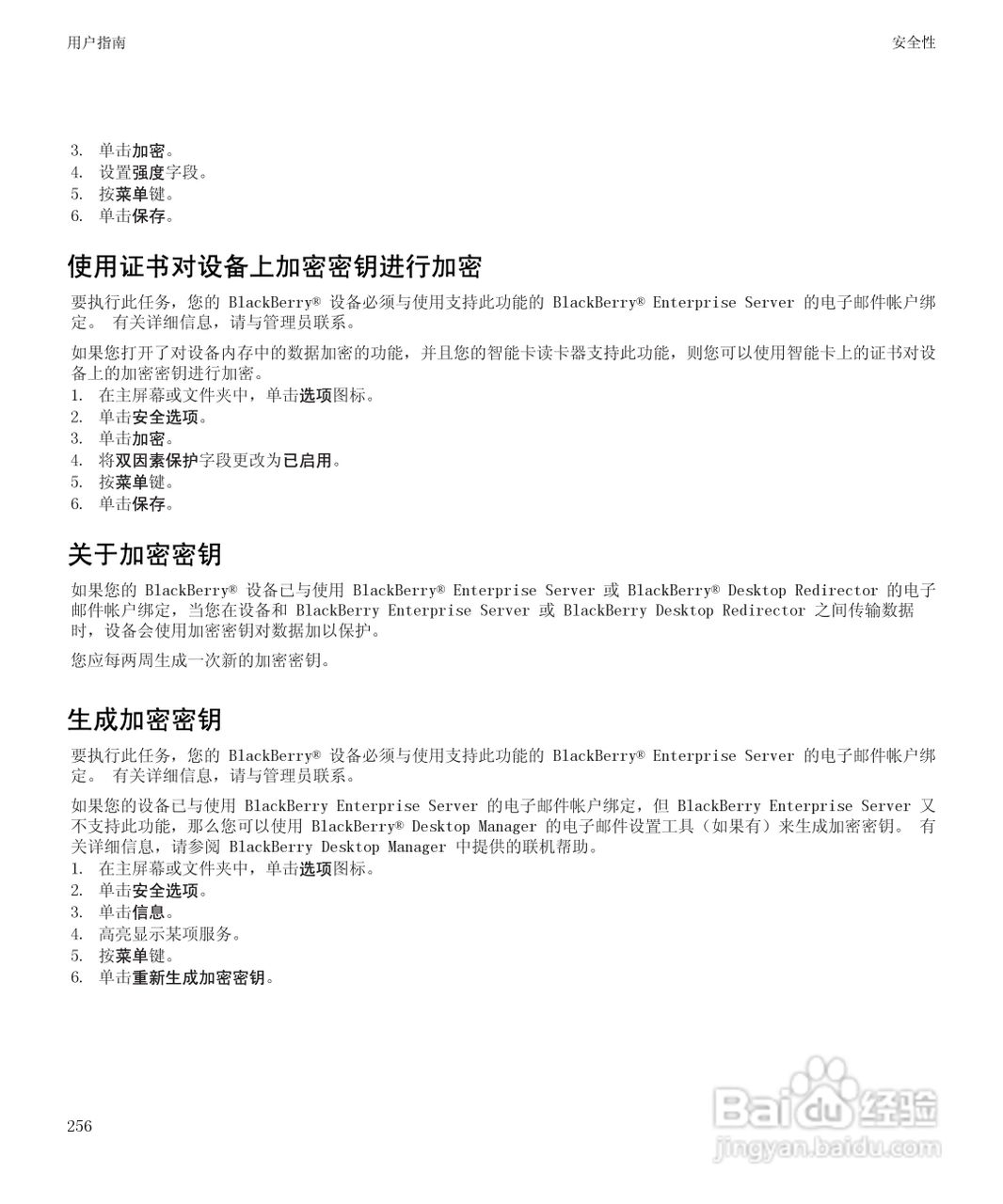 用户指南

安全性

3. 单击加密。
4. 设置强度字段。
5. 按菜单键。
6. 单击保存。

使用证书对设备上加密密钥进行加密

要执行此任务，您的 BlackBerry® 设备必须与使用支持此功能的 BlackBerry® Enterprise Server 的电子邮件帐户绑定。 有关详细信息，请与管理员联系。

如果您打开了对设备内存中的数据加密的功能，并且您的智能卡读卡器支持此功能，则您可以使用智能卡上的证书对设备上的加密密钥进行加密。

1. 在主屏幕或文件夹中，单击选项图标。
2. 单击安全选项。
3. 单击加密。
4. 将双因素保护字段更改为已启用。
5. 按菜单键。
6. 单击保存。

关于加密密钥

如果您的 BlackBerry® 设备已与使用 BlackBerry® Enterprise Server 或 BlackBerry® Desktop Redirector 的电子邮件帐户绑定，当您在设备和 BlackBerry Enterprise Server 或 BlackBerry Desktop Redirector 之间传输数据时，设备会使用加密密钥对数据加以保护。

您应每两周生成一次新的加密密钥。

生成加密密钥

要执行此任务，您的 BlackBerry® 设备必须与使用支持此功能的 BlackBerry® Enterprise Server 的电子邮件帐户绑定。 有关详细信息，请与管理员联系。

如果您的设备已与使用 BlackBerry Enterprise Server 的电子邮件帐户绑定，但 BlackBerry Enterprise Server 又不支持此功能，那么您可以使用 BlackBerry® Desktop Manager 的电子邮件设置工具（如果有）来生成加密密钥。 有关详细信息，请参阅 BlackBerry Desktop Manager 中提供的联机帮助。

1. 在主屏幕或文件夹中，单击选项图标。
2. 单击安全选项。
3. 单击信息。
4. 高亮显示某项服务。
5. 按菜单键。
6. 单击重新生成加密密钥。

256

Baidu 经验
jingyan.baidu.com